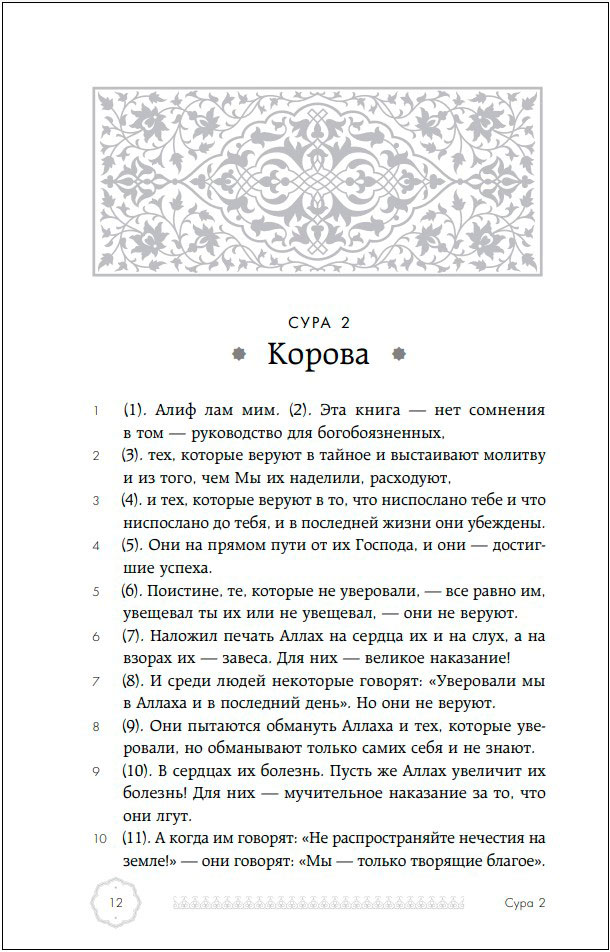 СУРА 2

Корова

1 (1). Алиф лам мим. (2). Эта книга — нет сомнения в том — руководство для богобоязненных,

2 (3). тех, которые веруют в тайное и выстаивают молитву и из того, чем Мы их наделили, расходуют,

3 (4). и тех, которые веруют в то, что ниспослано тебе и что ниспослано до тебя, и в последней жизни они убеждены.

4 (5). Они на прямом пути от их Господа, и они — достигшие успеха.

5 (6). Поистине, те, которые не уверовали, — все равно им, увещевал ты их или не увещевал, — они не веруют.

6 (7). Наложил печать Аллах на сердца их и на слух, а на взорах их — завеса. Для них — великое наказание!

7 (8). И среди людей некоторые говорят: «Уверовали мы в Аллаха и в последний день». Но они не веруют.

8 (9). Они пытаются обмануть Аллаха и тех, которые уверовали, но обманывают только самих себя и не знают.

9 (10). В сердцах их болезнь. Пусть же Аллах увеличит их болезнь! Для них — мучительное наказание за то, что они лгут.

10 (11). А когда им говорят: «Не распространяйте нечестия на земле!» — они говорят: «Мы — только творящие благое».

12

Сура 2